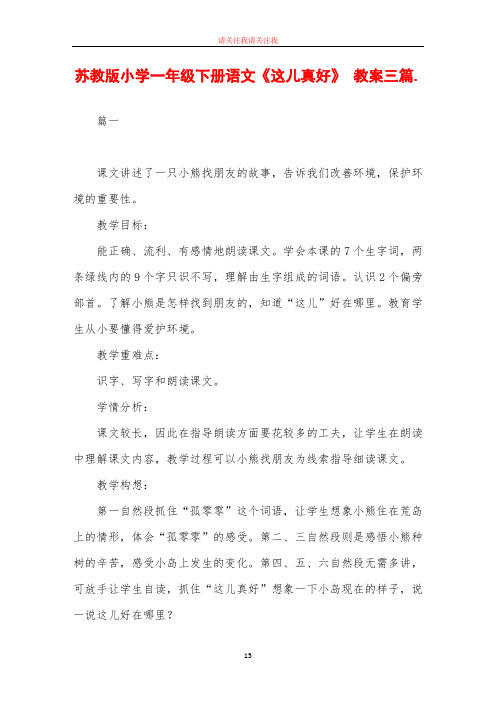 请关注我请关注我

苏教版小学一年级下册语文《这儿真好》 教案三篇.

篇一

课文讲述了一只小熊找朋友的故事，告诉我们改善环境，保护环境的重要性。

教学目标：

能正确、流利、有感情地朗读课文。学会本课的7个生字词，两条绿线内的9个字只识不写，理解由生字组成的词语。认识2个偏旁部首。了解小熊是怎样找到朋友的，知道“这儿”好在哪里。教育学生从小要懂得爱护环境。

教学重难点：

识字、写字和朗读课文。

学情分析：

课文较长，因此在指导朗读方面要花较多的工夫，让学生在朗读中理解课文内容，教学过程可以小熊找朋友为线索指导细读课文。

教学构想：

第一自然段抓住“孤零零”这个词语，让学生想象小熊住在荒岛上的情形，体会“孤零零”的感受。第二、三自然段则是感悟小熊种树的辛苦，感受小岛上发生的变化。第四、五、六自然段无需多讲，可放手让学生自读，抓住“这儿真好”想象一下小岛现在的样子，说一说这儿好在哪里？

15